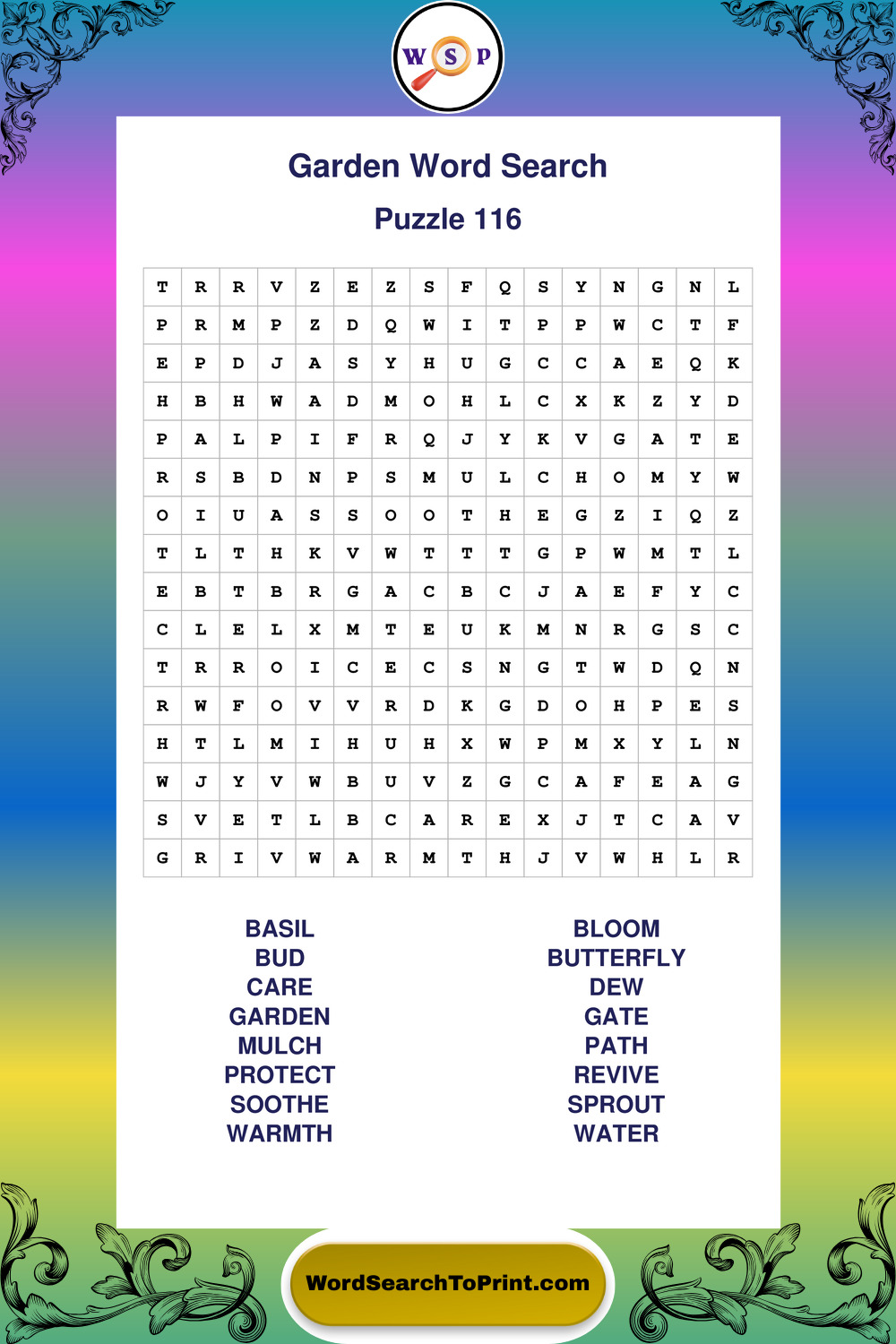 W S P

Garden Word Search

Puzzle 116

| T | R | R | V | Z | E | Z | S | F | Q | S | Y | N | G | N | L |
|---|---|---|---|---|---|---|---|---|---|---|---|---|---|---|---|
| P | R | M | P | Z | D | Q | W | I | T | P | P | W | C | T | F |
| E | P | D | J | A | S | Y | H | U | G | C | C | A | E | Q | K |
| H | B | H | W | A | D | M | O | H | L | C | X | K | Z | Y | D |
| P | A | L | P | I | F | R | Q | J | Y | K | V | G | A | T | E |
| R | S | B | D | N | P | S | M | U | L | C | H | O | M | Y | W |
| O | I | U | A | S | S | O | O | T | H | E | G | Z | I | Q | Z |
| T | L | T | H | K | V | W | T | T | T | G | P | W | M | T | L |
| E | B | T | B | R | G | A | C | B | C | J | A | E | F | Y | C |
| C | L | E | L | X | M | T | E | U | K | M | N | R | G | S | C |
| T | R | R | O | I | C | E | C | S | N | G | T | W | D | Q | N |
| R | W | F | O | V | V | R | D | K | G | D | O | H | P | E | S |
| H | T | L | M | I | H | U | H | X | W | P | M | X | Y | L | N |
| W | J | Y | V | W | B | U | V | Z | G | C | A | F | E | A | G |
| S | V | E | T | L | B | C | A | R | E | X | J | T | C | A | V |
| G | R | I | V | W | A | R | M | T | H | J | V | W | H | L | R |

BASIL
BUD
CARE
GARDEN
MULCH
PROTECT
SOOTHE
WARMTH

BLOOM
BUTTERFLY
DEW
GATE
PATH
REVIVE
SPROUT
WATER

WordSearchToPrint.com